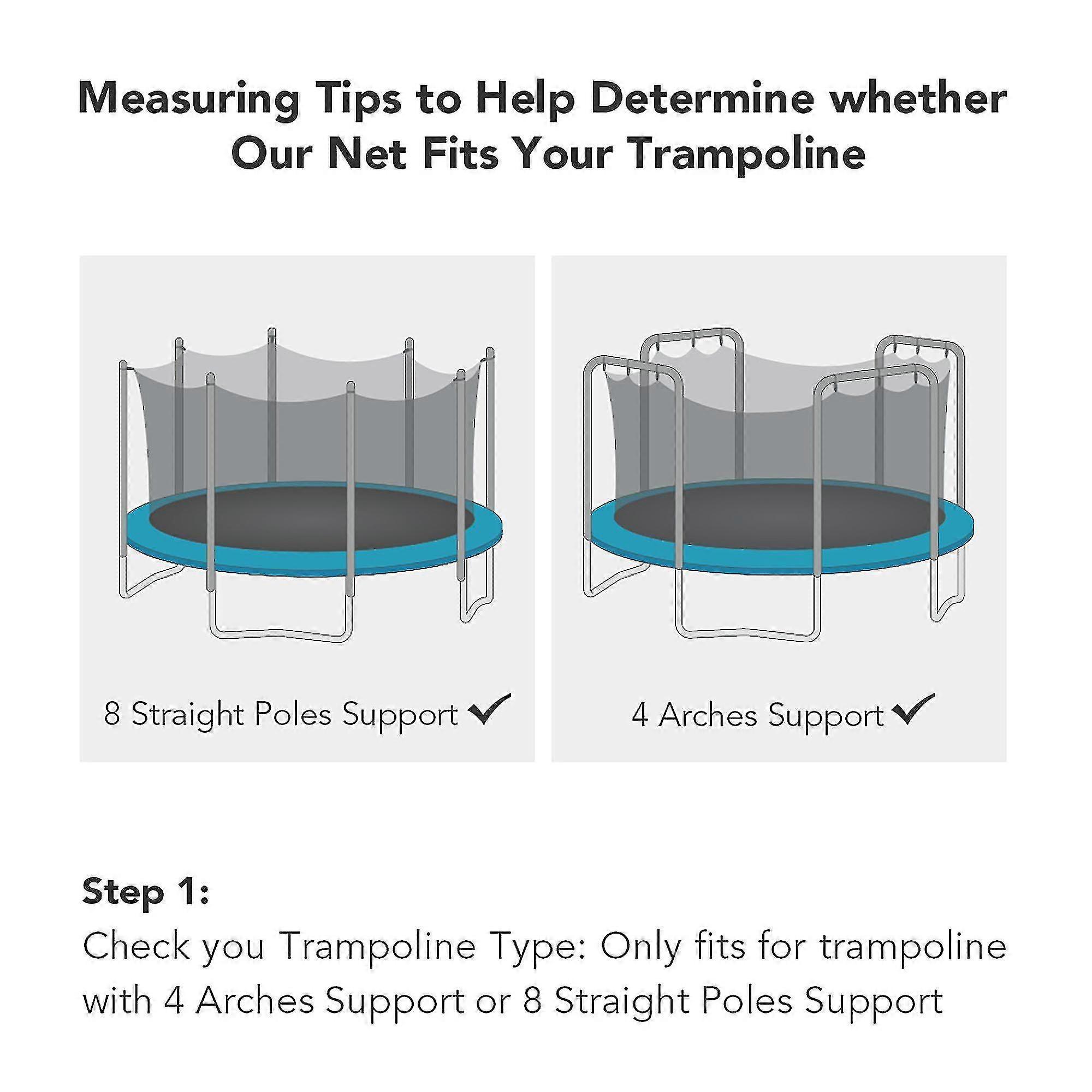 Measuring Tips to Help Determine whether Our Net Fits Your Trampoline

8 Straight Poles Support ✓

4 Arches Support ✓

Step 1:
Check you Trampoline Type: Only fits for trampoline with 4 Arches Support or 8 Straight Poles Support